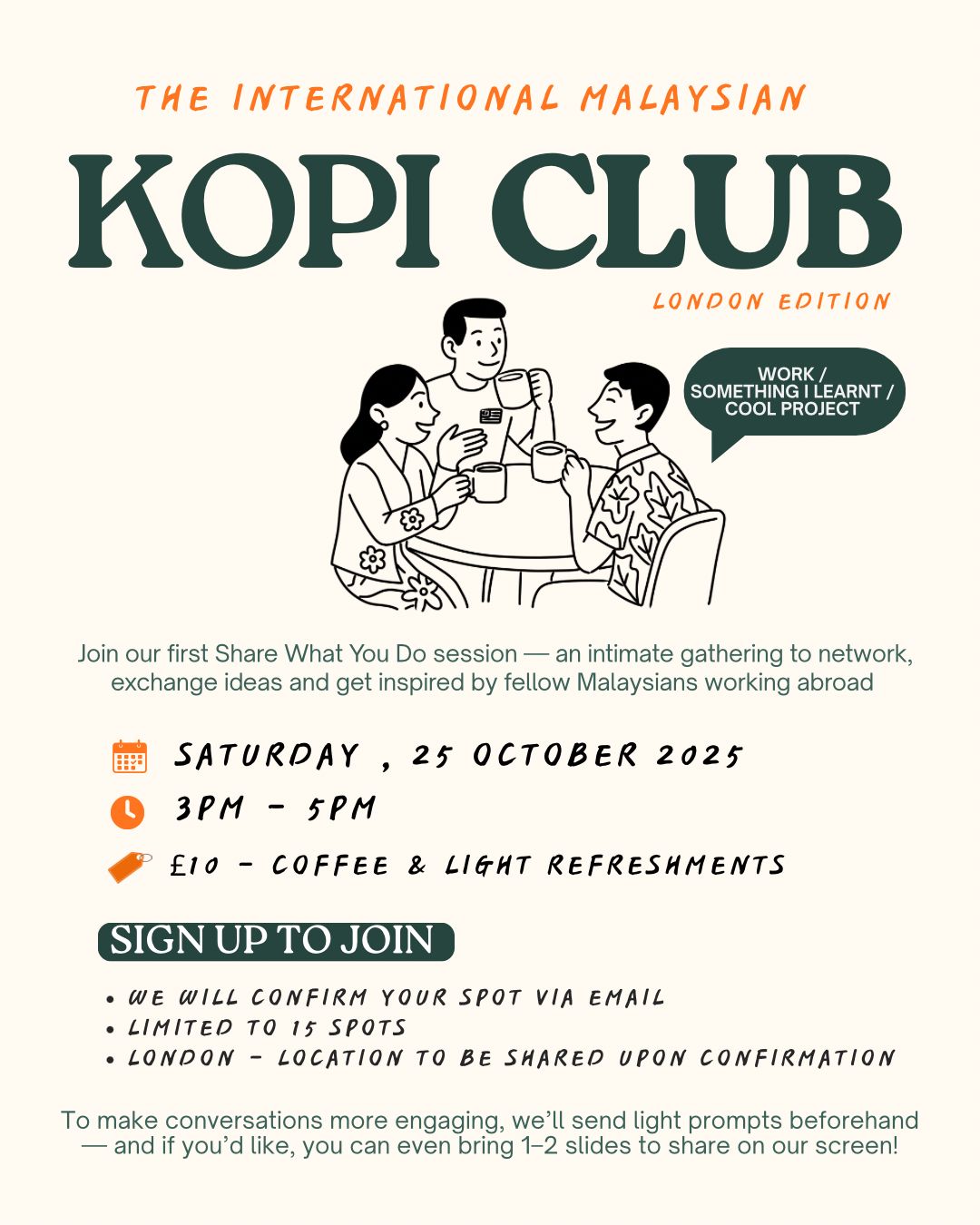 THE INTERNATIONAL MALAYSIAN

KOPI CLUB

LONDON EDITION

WORK /
SOMETHING I LEARNT /
COOL PROJECT

Join our first Share What You Do session — an intimate gathering to network, exchange ideas and get inspired by fellow Malaysians working abroad

SATURDAY , 25 OCTOBER 2025

3PM - 5PM

£10 - COFFEE & LIGHT REFRESHMENTS

SIGN UP TO JOIN

• WE WILL CONFIRM YOUR SPOT VIA EMAIL
• LIMITED TO 15 SPOTS
• LONDON - LOCATION TO BE SHARED UPON CONFIRMATION

To make conversations more engaging, we'll send light prompts beforehand — and if you'd like, you can even bring 1–2 slides to share on our screen!